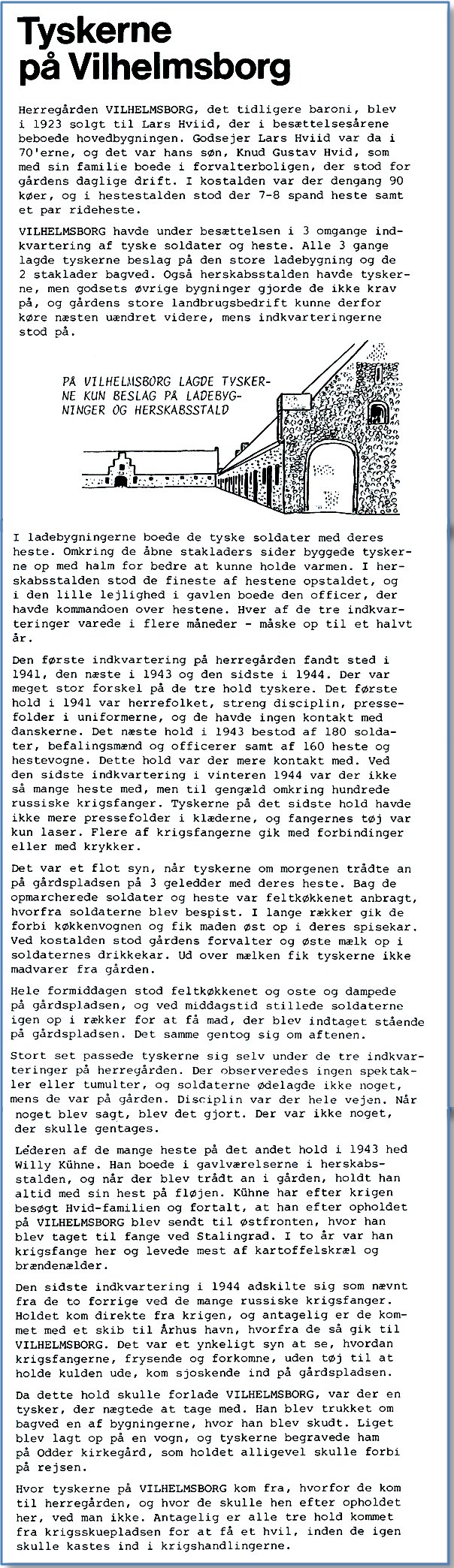 Tyskerne på Vilhelmsborg

Herregården VILHELMSBORG, det tidligere baroni, blev i 1923 solgt til Lars Hviid, der i besættelsesårene beboede hovedbygningen. Godsejer Lars Hviid var da i 70'erne, og det var hans søn, Knud Gustav Hvid, som med sin familie boede i forvalterboligen, der stod for gårdens daglige drift. I kostalden var der dengang 90 køer, og i hestestalden stod der 7-8 spand heste samt et par rideheste.

VILHELMSBORG havde under besættelsen i 3 omgange indkvartering af tyske soldater og heste. Alle 3 gange lagde tyskerne beslag på den store ladebygning og de 2 staklader bagved. Også herskabsstalden havde tyskerne, men godsets øvrige bygninger gjorde de ikke krav på, og gårdens store landbrugsbedrift kunne derfor køre næsten uændret videre, mens indkvarteringerne stod på.

PÅ VILHELMSBORG LAGDE TYSKERNE KUN BESLAG PÅ LADEBYGNINGER OG HERSKABSSTALD

I ladebygningerne boede de tyske soldater med deres heste. Omkring de åbne stakladers sider byggede tyskerne op med halm for bedre at kunne holde varmen. I herskabsstalden stod de fineste af hestene opstaldet, og i den lille lejlighed i gavlen boede den officer, der havde kommandoen over hestene. Hver af de tre indkvarteringer varede i flere måneder - måske op til et halvt år.

Den første indkvartering på herregården fandt sted i 1941, den næste i 1943 og den sidste i 1944. Der var meget stor forskel på de tre hold tyskere. Det første hold i 1941 var herrefolket, streng disciplin, pressefolder i uniformerne, og de havde ingen kontakt med danskerne. Det næste hold i 1943 bestod af 180 soldater, befalingsmænd og officerer samt af 160 heste og hestevogne. Dette hold var der mere kontakt med. Ved den sidste indkvartering i vinteren 1944 var der ikke så mange heste med, men til gengæld omkring hundrede russiske krigsfanger. Tyskerne på det sidste hold havde ikke mere pressefolder i klæderne, og fangernes tøj var kun laser. Flere af krigsfangerne gik med forbindinger eller med krykker.

Det var et flot syn, når tyskerne om morgenen trådte an på gårdspladsen på 3 geledder med deres heste. Bag de opmarcherede soldater og heste var feltkøkkenet anbragt, hvorfra soldaterne blev bespist. I lange rækker gik de forbi køkkenvognen og fik maden øst op i deres spisekar. Ved kostalden stod gårdens forvalter og øste mælk op i soldaternes drikkekar. Ud over mælken fik tyskerne ikke madvarer fra gården.

Hele formiddagen stod feltkøkkenet og oste og dampede på gårdspladsen, og ved middagstid stillede soldaterne igen op i rækker for at få mad, der blev indtaget stående på gårdspladsen. Det samme gentog sig om aftenen.

Stort set passede tyskerne sig selv under de tre indkvarteringer på herregården. Der observeredes ingen spektakler eller tumulter, og soldaterne ødelagde ikke noget, mens de var på gården. Disciplin var der hele vejen. Når noget blev sagt, blev det gjort. Der var ikke noget, der skulle gentages.

Lederen af de mange heste på det andet hold i 1943 hed Willy Kühne. Han boede i gavlværelserne i herskabsstalden, og når der blev trådt an i gården, holdt han altid med sin hest på fløjen. Kühne har efter krigen besøgt Hvid-familien og fortalt, at han efter opholdet på VILHELMSBORG blev sendt til østfronten, hvor han blev taget til fange ved Stalingrad. I to år var han krigsfange her og levede mest af kartoffelskræl og brændenælder.

Den sidste indkvartering i 1944 adskilte sig som nævnt fra de to forrige ved de mange russiske krigsfanger. Holdet kom direkte fra krigen, og antagelig er de kommet med et skib til Århus havn, hvorfra de så gik til VILHELMSBORG. Det var et ynkeligt syn at se, hvordan krigsfangerne, frysende og forkomne, uden tøj til at holde kulden ude, kom sjoskende ind på gårdspladsen.

Da dette hold skulle forlade VILHELMSBORG, var der en tysker, der nægtede at tage med. Han blev trukket om bagved en af bygningerne, hvor han blev skudt. Liget blev lagt op på en vogn, og tyskerne begravede ham på Odder kirkegård, som holdet alligevel skulle forbi på rejsen.

Hvor tyskerne på VILHELMSBORG kom fra, hvorfor de kom til herregården, og hvor de skulle hen efter opholdet her, ved man ikke. Antagelig er alle tre hold kommet fra krigsskuepladsen for at få et hvil, inden de igen skulle kastes ind i krigshandlingerne.